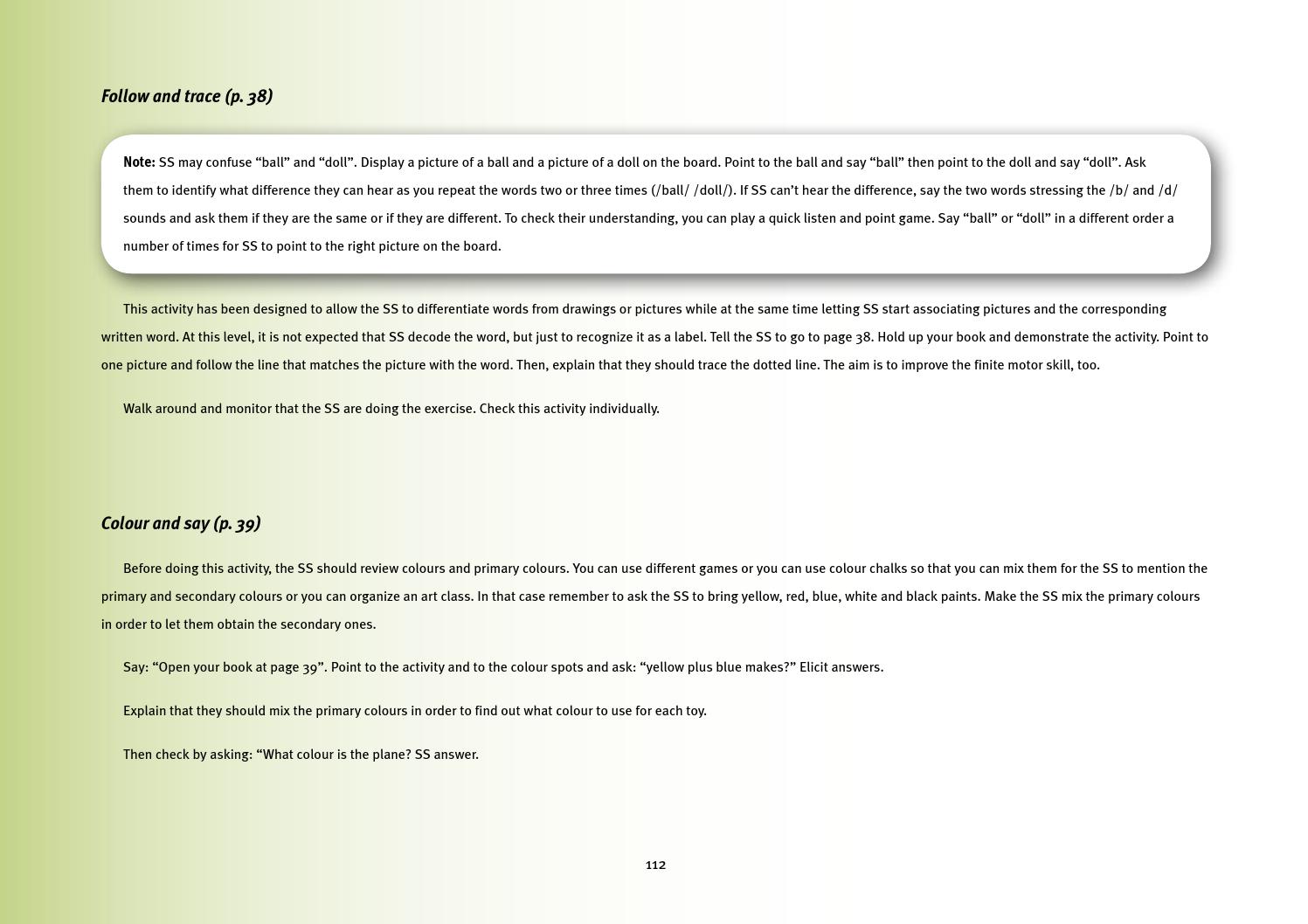 Follow and trace (p. 38)

Note: SS may confuse “ball” and “doll”. Display a picture of a ball and a picture of a doll on the board. Point to the ball and say “ball” then point to the doll and say “doll”. Ask them to identify what difference they can hear as you repeat the words two or three times (/ball/ /doll/). If SS can’t hear the difference, say the two words stressing the /b/ and /d/ sounds and ask them if they are the same or if they are different. To check their understanding, you can play a quick listen and point game. Say “ball” or “doll” in a different order a number of times for SS to point to the right picture on the board.

This activity has been designed to allow the SS to differentiate words from drawings or pictures while at the same time letting SS start associating pictures and the corresponding written word. At this level, it is not expected that SS decode the word, but just to recognize it as a label. Tell the SS to go to page 38. Hold up your book and demonstrate the activity. Point to one picture and follow the line that matches the picture with the word. Then, explain that they should trace the dotted line. The aim is to improve the finite motor skill, too.

Walk around and monitor that the SS are doing the exercise. Check this activity individually.

Colour and say (p. 39)

Before doing this activity, the SS should review colours and primary colours. You can use different games or you can use colour chalks so that you can mix them for the SS to mention the primary and secondary colours or you can organize an art class. In that case remember to ask the SS to bring yellow, red, blue, white and black paints. Make the SS mix the primary colours in order to let them obtain the secondary ones.

Say: “Open your book at page 39”. Point to the activity and to the colour spots and ask: “yellow plus blue makes?” Elicit answers.

Explain that they should mix the primary colours in order to find out what colour to use for each toy.

Then check by asking: “What colour is the plane? SS answer.

112